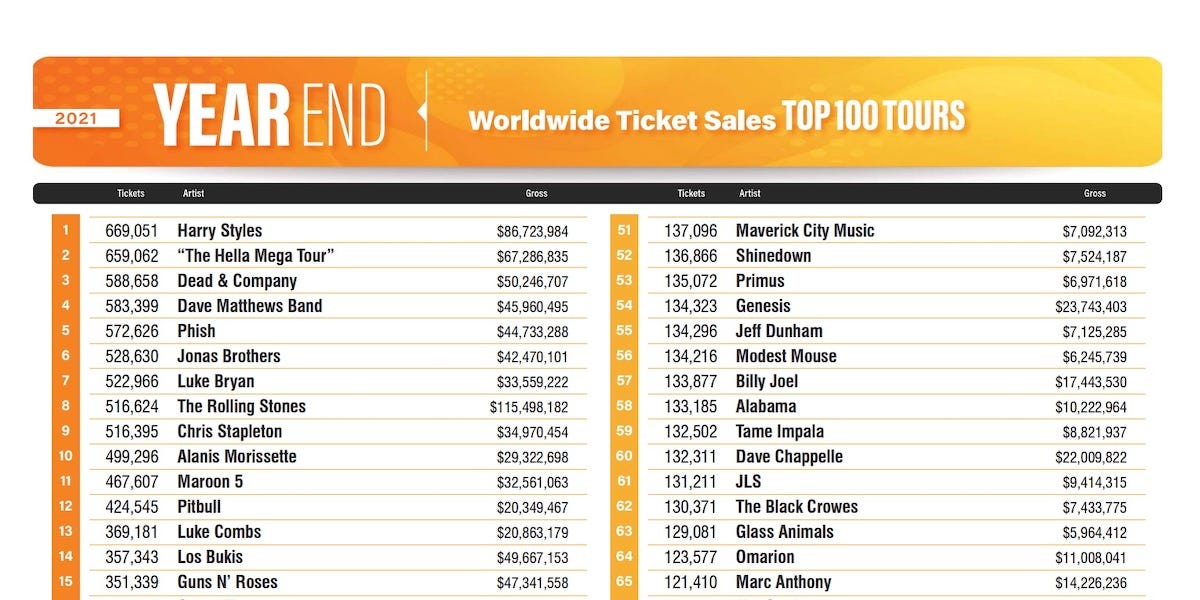 2021 YEAR END Worldwide Ticket Sales TOP 100 TOURS

| | Tickets | Artist | Gross |
|---|---|---|---|
| 1 | 669,051 | Harry Styles | $86,723,984 |
| 2 | 659,062 | "The Hella Mega Tour" | $67,286,835 |
| 3 | 588,658 | Dead & Company | $50,246,707 |
| 4 | 583,399 | Dave Matthews Band | $45,960,495 |
| 5 | 572,626 | Phish | $44,733,288 |
| 6 | 528,630 | Jonas Brothers | $42,470,101 |
| 7 | 522,966 | Luke Bryan | $33,559,222 |
| 8 | 516,624 | The Rolling Stones | $115,498,182 |
| 9 | 516,395 | Chris Stapleton | $34,970,454 |
| 10 | 499,296 | Alanis Morissette | $29,322,698 |
| 11 | 467,607 | Maroon 5 | $32,561,063 |
| 12 | 424,545 | Pitbull | $20,349,467 |
| 13 | 369,181 | Luke Combs | $20,863,179 |
| 14 | 357,343 | Los Bukis | $49,667,153 |
| 15 | 351,339 | Guns N' Roses | $47,341,558 |

| | Tickets | Artist | Gross |
|---|---|---|---|
| 51 | 137,096 | Maverick City Music | $7,092,313 |
| 52 | 136,866 | Shinedown | $7,524,187 |
| 53 | 135,072 | Primus | $6,971,618 |
| 54 | 134,323 | Genesis | $23,743,403 |
| 55 | 134,296 | Jeff Dunham | $7,125,285 |
| 56 | 134,216 | Modest Mouse | $6,245,739 |
| 57 | 133,877 | Billy Joel | $17,443,530 |
| 58 | 133,185 | Alabama | $10,222,964 |
| 59 | 132,502 | Tame Impala | $8,821,937 |
| 60 | 132,311 | Dave Chappelle | $22,009,822 |
| 61 | 131,211 | JLS | $9,414,315 |
| 62 | 130,371 | The Black Crowes | $7,433,775 |
| 63 | 129,081 | Glass Animals | $5,964,412 |
| 64 | 123,577 | Omarion | $11,008,041 |
| 65 | 121,410 | Marc Anthony | $14,226,236 |